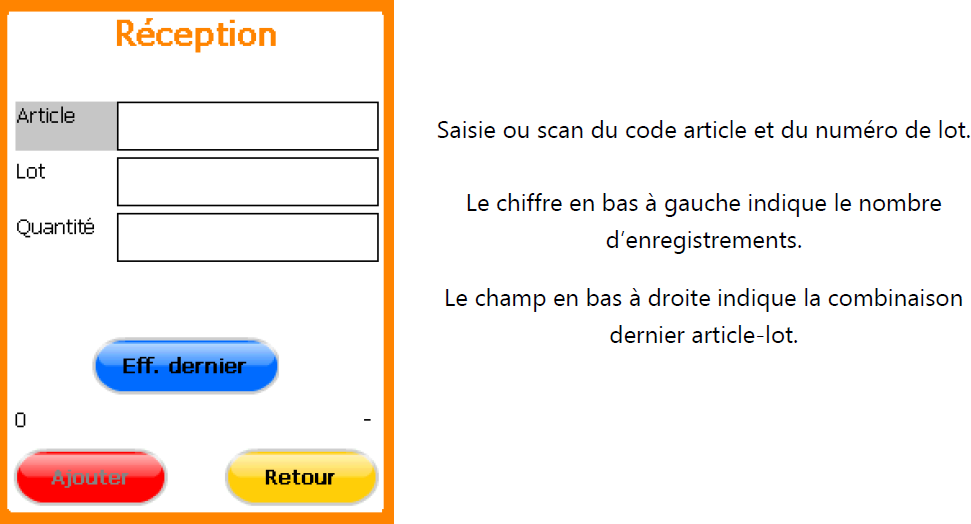 Réception

Article

Lot

Quantité

Eff. dernier

0 -

Ajouter

Retour

Saisie ou scan du code article et du numéro de lot.

Le chiffre en bas à gauche indique le nombre d'enregistrements.

Le champ en bas à droite indique la combinaison dernier article-lot.